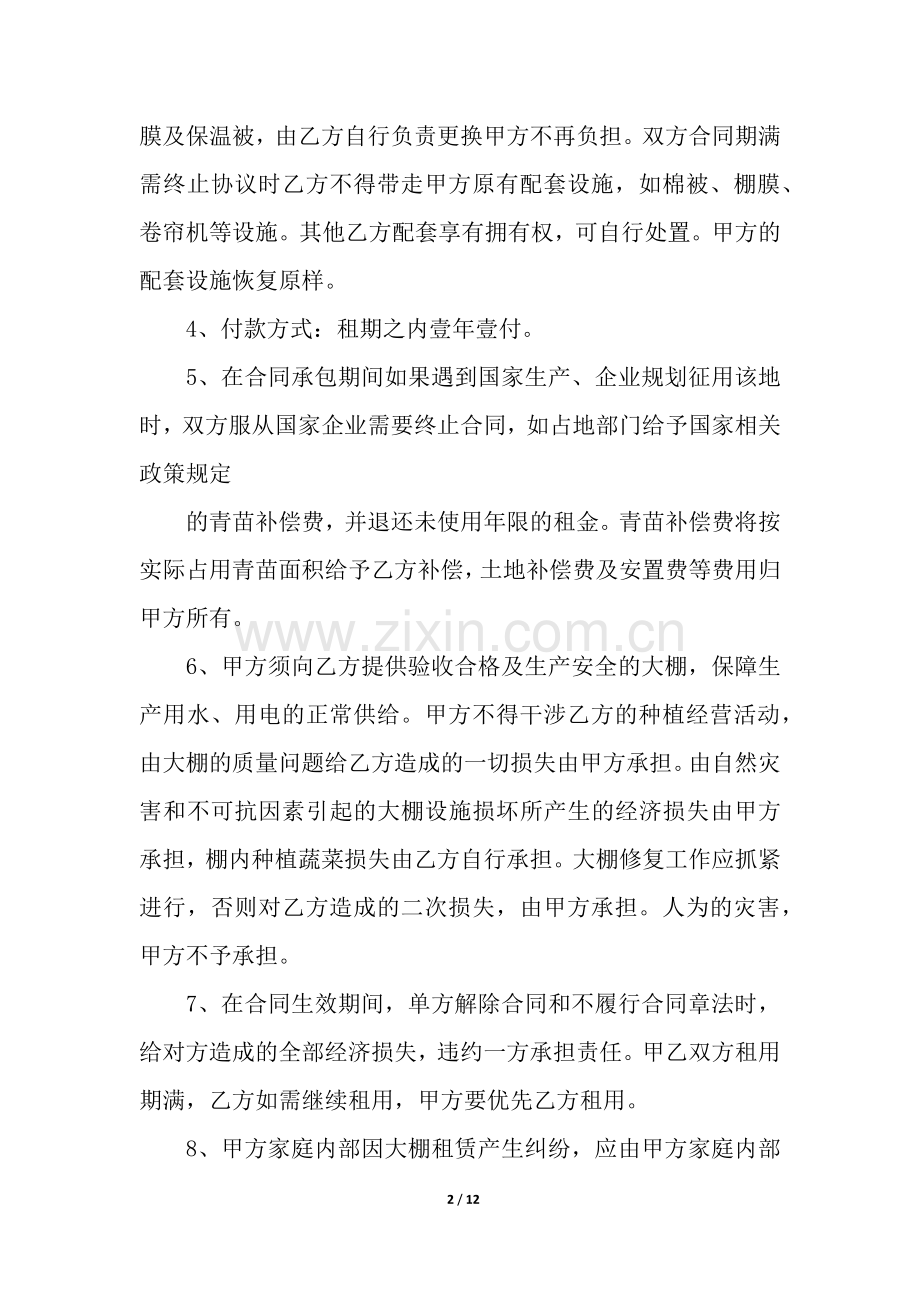 膜及保温被，由乙方自行负责更换甲方不再负担。双方合同期满需终止协议时乙方不得带走甲方原有配套设施，如棉被、棚膜、卷帘机等设施。其他乙方配套享有拥有权，可自行处置。甲方的配套设施恢复原样。

4、付款方式：租期之内壹年壹付。

5、在合同承包期间如果遇到国家生产、企业规划征用该地时，双方服从国家企业需要终止合同，如占地部门给予国家相关政策规定

的青苗补偿费，并退还未使用年限的租金。青苗补偿费将按实际占用青苗面积给予乙方补偿，土地补偿费及安置费等费用归甲方所有。

6、甲方须向乙方提供验收合格及生产安全的大棚，保障生产用水、用电的正常供给。甲方不得干涉乙方的种植经营活动，由大棚的质量问题给乙方造成的一切损失由甲方承担。由自然灾害和不可抗因素引起的大棚设施损坏所产生的经济损失由甲方承担，棚内种植蔬菜损失由乙方自行承担。大棚修复工作应抓紧进行，否则对乙方造成的二次损失，由甲方承担。人为的灾害，甲方不予承担。

7、在合同生效期间，单方解除合同和不履行合同章法时，给对方造成的全部经济损失，违约一方承担责任。甲乙双方租用期满，乙方如需继续租用，甲方要优先乙方租用。

8、甲方家庭内部因大棚租赁产生纠纷，应由甲方家庭内部

2 / 12

www.zixin.com.cn